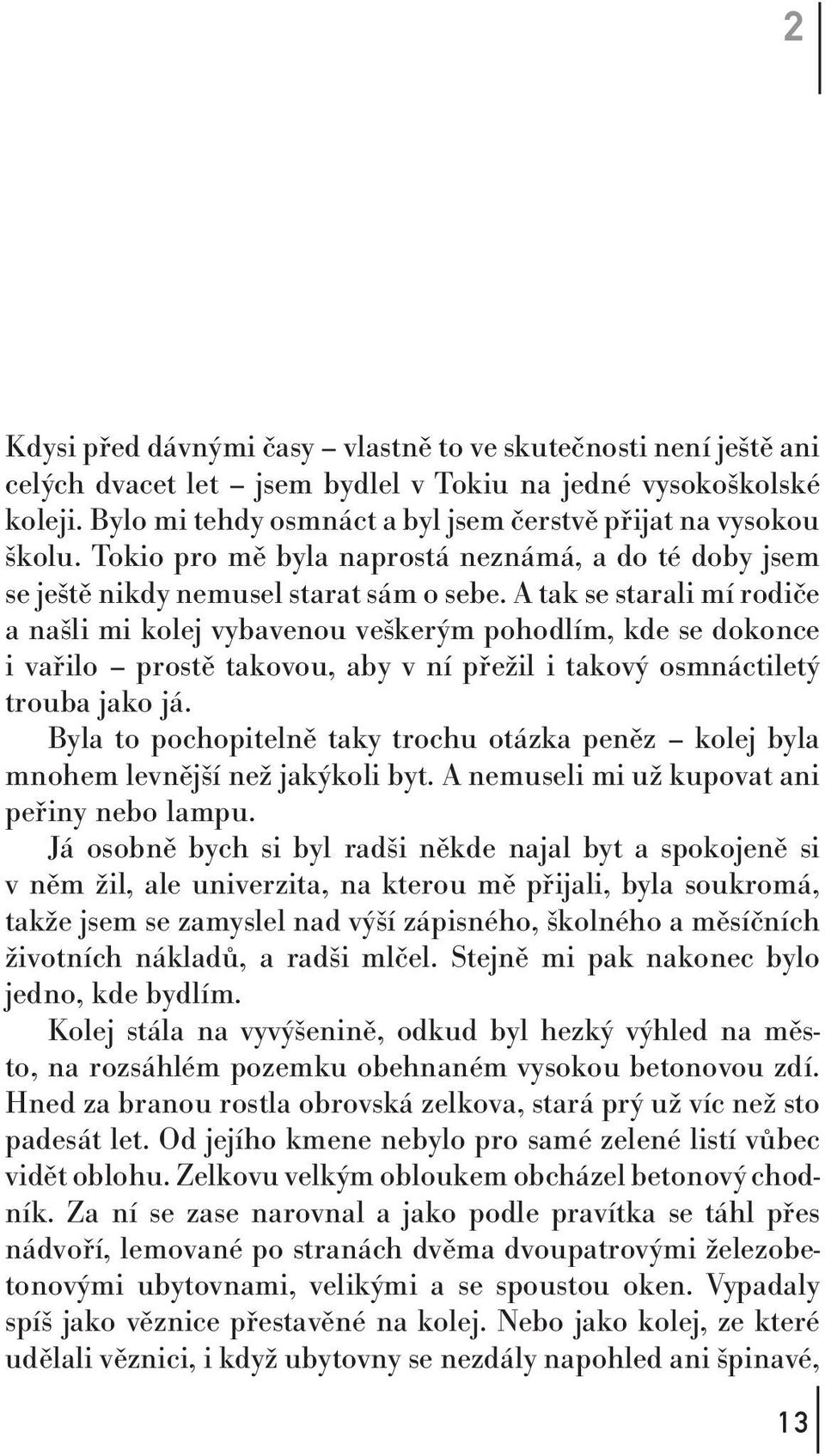 2

Kdysi před dávnými časy – vlastně to ve skutečnosti není ještě ani celých dvacet let – jsem bydlel v Tokiu na jedné vysokoškolské koleji. Bylo mi tehdy osmnáct a byl jsem čerstvě přijat na vysokou školu. Tokio pro mě byla naprostá neznámá, a do té doby jsem se ještě nikdy nemusel starat sám o sebe. A tak se starali mí rodiče a našli mi kolej vybavenou veškerým pohodlím, kde se dokonce i vařilo – prostě takovou, aby v ní přežil i takový osmnáctiletý trouba jako já.

Byla to pochopitelně taky trochu otázka peněz – kolej byla mnohem levnější než jakýkoli byt. A nemuseli mi už kupovat ani peřiny nebo lampu.

Já osobně bych si byl radši někde najal byt a spokojeně si v něm žil, ale univerzita, na kterou mě přijali, byla soukromá, takže jsem se zamyslel nad výší zápisného, školného a měsíčních životních nákladů, a radši mlčel. Stejně mi pak nakonec bylo jedno, kde bydlím.

Kolej stála na vyvýšenině, odkud byl hezký výhled na město, na rozsáhlém pozemku obehnaném vysokou betonovou zdí. Hned za branou rostla obrovská zelkova, stará prý už víc než sto padesát let. Od jejího kmene nebylo pro samé zelené listí vůbec vidět oblohu. Zelkovu velkým obloukem obcházel betonový chodník. Za ní se zase narovnal a jako podle pravítka se táhl přes nádvoří, lemované po stranách dvěma dvoupatrovými železobetonovými ubytovnami, velikými a se spoustou oken. Vypadaly spíš jako věznice přestavěné na kolej. Nebo jako kolej, ze které udělali věznici, i když ubytovny se nezdály napohled ani špinavé,

13